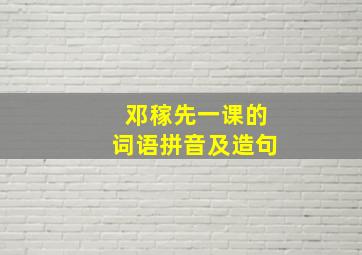 邓稼先一课的
词语拼音及造句